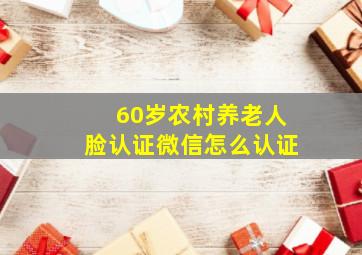 60岁农村养老人
脸认证微信怎么认证